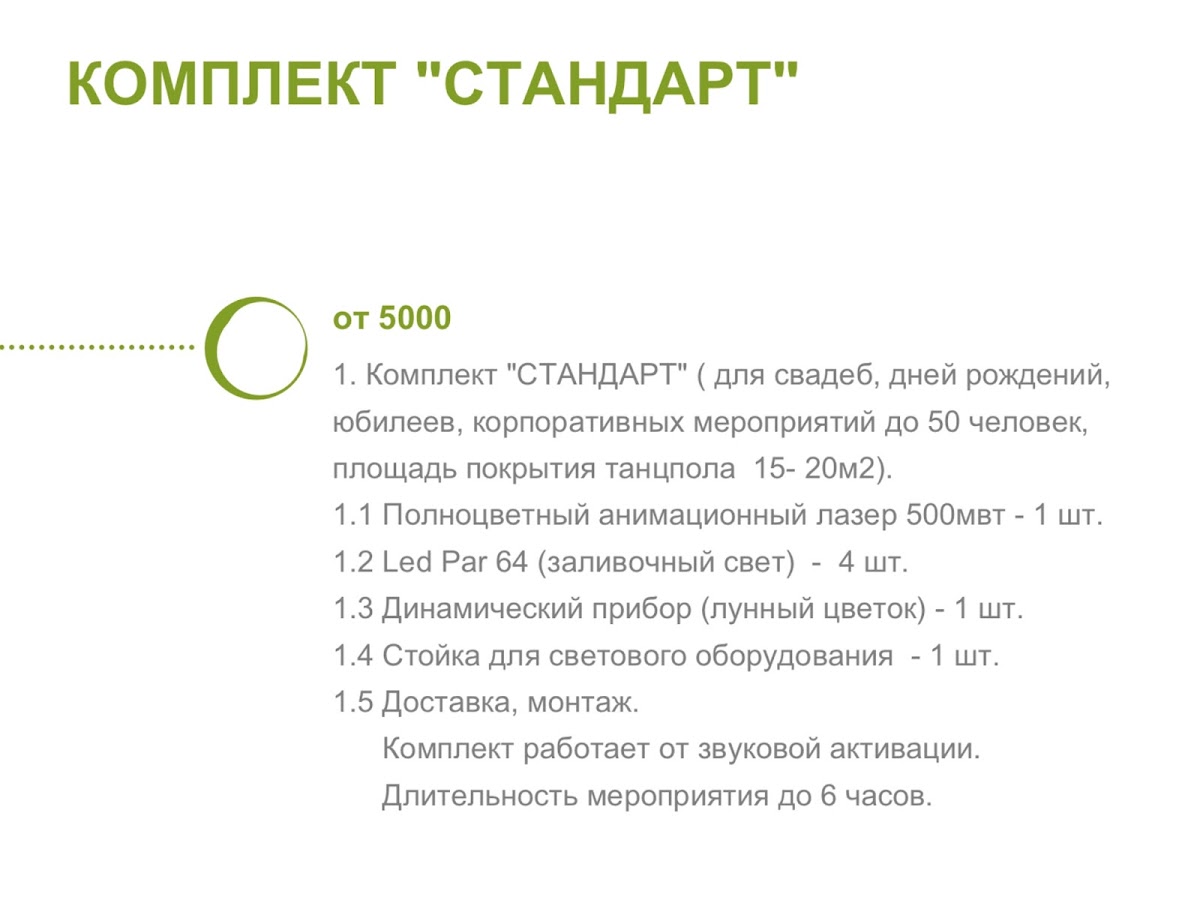 КОМПЛЕКТ "СТАНДАРТ"

от 5000

1. Комплект "СТАНДАРТ" ( для свадеб, дней рождений, юбилеев, корпоративных мероприятий до 50 человек, площадь покрытия танцпола 15- 20м2).
1.1 Полноцветный анимационный лазер 500мвт - 1 шт.
1.2 Led Par 64 (заливочный свет) - 4 шт.
1.3 Динамический прибор (лунный цветок) - 1 шт.
1.4 Стойка для светового оборудования - 1 шт.
1.5 Доставка, монтаж.
Комплект работает от звуковой активации.
Длительность мероприятия до 6 часов.